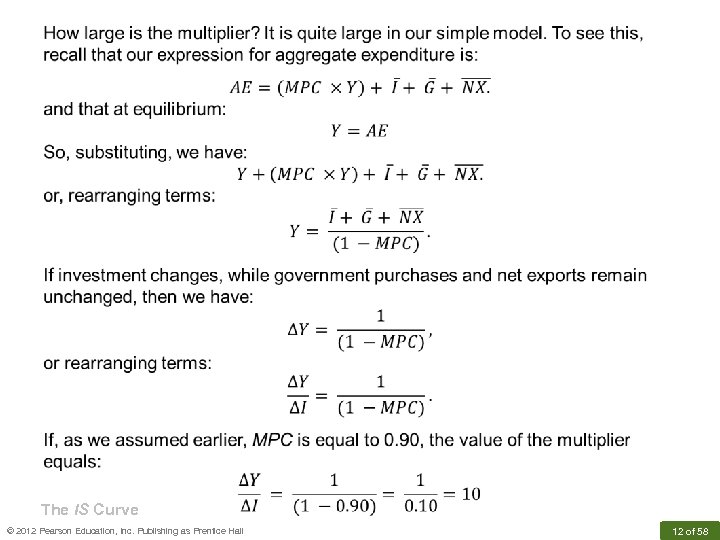 How large is the multiplier? It is quite large in our simple model. To see this, recall that our expression for aggregate expenditure is:

$AE = (MPC \times Y) + \bar{I} + \bar{G} + \overline{NX}.$

and that at equilibrium:

$Y = AE$

So, substituting, we have:

$Y + (MPC \times Y) + \bar{I} + \bar{G} + \overline{NX}.$

or, rearranging terms:

$Y = \frac{\bar{I} + \bar{G} + \overline{NX}}{(1 - MPC)}.$

If investment changes, while government purchases and net exports remain unchanged, then we have:

$\Delta Y = \frac{1}{(1 - MPC)},$

or rearranging terms:

$\frac{\Delta Y}{\Delta I} = \frac{1}{(1 - MPC)}.$

If, as we assumed earlier, MPC is equal to 0.90, the value of the multiplier equals:

$\frac{\Delta Y}{\Delta I} = \frac{1}{(1 - 0.90)} = \frac{1}{0.10} = 10$

The IS Curve

© 2012 Pearson Education, Inc. Publishing as Prentice Hall

12 of 58